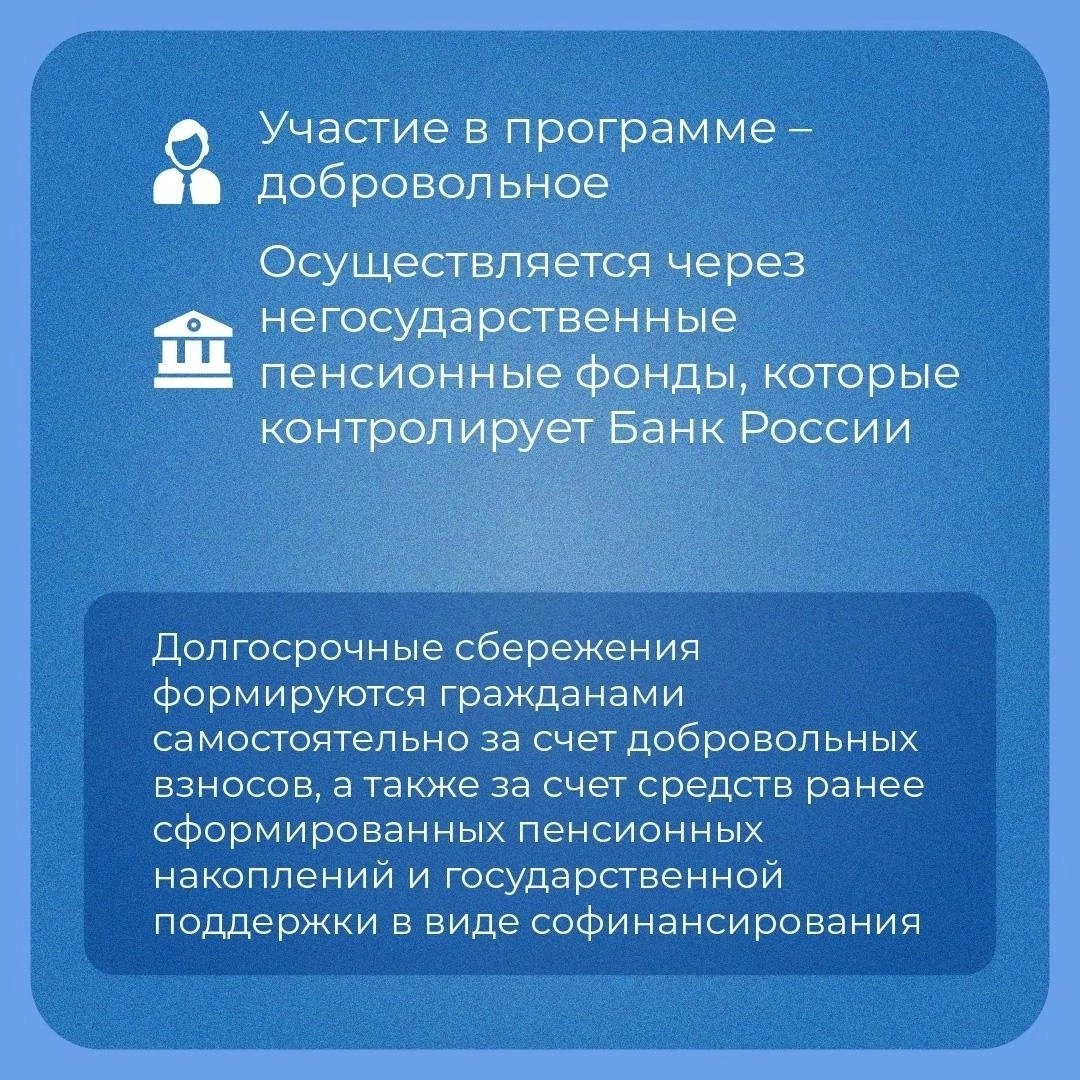 Участие в программе – добровольное

Осуществляется через негосударственные пенсионные фонды, которые контролирует Банк России

Долгосрочные сбережения формируются гражданами самостоятельно за счет добровольных взносов, а также за счет средств ранее сформированных пенсионных накоплений и государственной поддержки в виде софинансирования